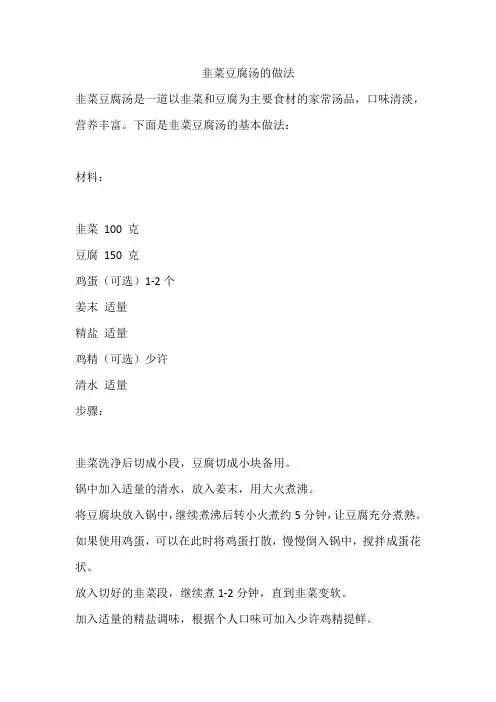 韭菜豆腐汤的做法

韭菜豆腐汤是一道以韭菜和豆腐为主要食材的家常汤品，口味清淡，营养丰富。下面是韭菜豆腐汤的基本做法：

材料：

韭菜 100 克

豆腐 150 克

鸡蛋（可选）1-2 个

姜末 适量

精盐 适量

鸡精（可选）少许

清水 适量

步骤：

韭菜洗净后切成小段，豆腐切成小块备用。

锅中加入适量的清水，放入姜末，用大火煮沸。

将豆腐块放入锅中，继续煮沸后转小火煮约 5 分钟，让豆腐充分煮熟。

如果使用鸡蛋，可以在此时将鸡蛋打散，慢慢倒入锅中，搅拌成蛋花状。

放入切好的韭菜段，继续煮 1-2 分钟，直到韭菜变软。

加入适量的精盐调味，根据个人口味可加入少许鸡精提鲜。